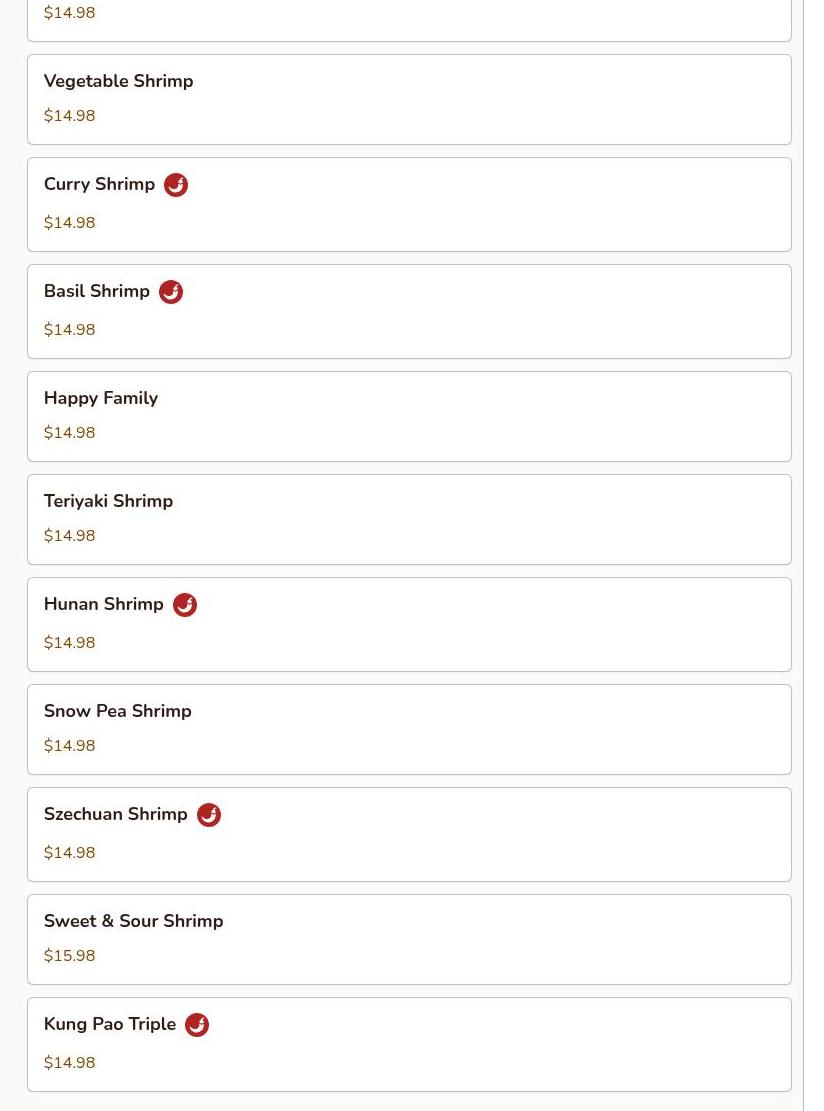 $14.98

Vegetable Shrimp
$14.98

Curry Shrimp
$14.98

Basil Shrimp
$14.98

Happy Family
$14.98

Teriyaki Shrimp
$14.98

Hunan Shrimp
$14.98

Snow Pea Shrimp
$14.98

Szechuan Shrimp
$14.98

Sweet & Sour Shrimp
$15.98

Kung Pao Triple
$14.98